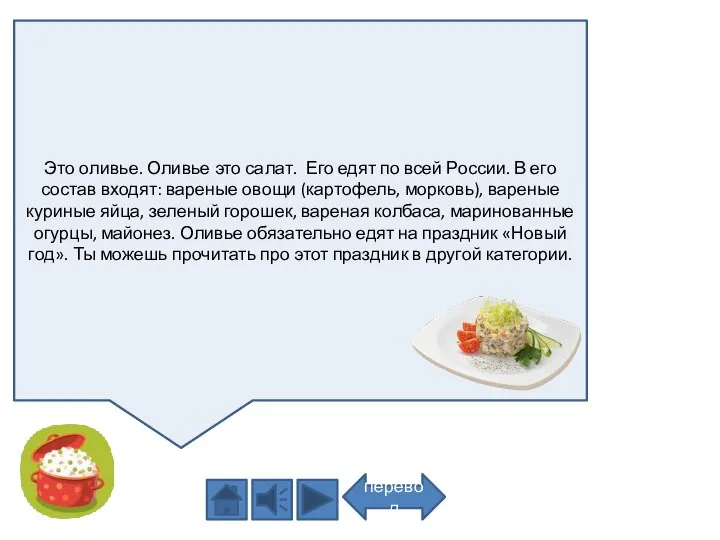 Это оливье. Оливье это салат. Его едят по всей России. В его состав входят: вареные овощи (картофель, морковь), вареные куриные яйца, зеленый горошек, вареная колбаса, маринованные огурцы, майонез. Оливье обязательно едят на праздник «Новый год». Ты можешь прочитать про этот праздник в другой категории.

перевод